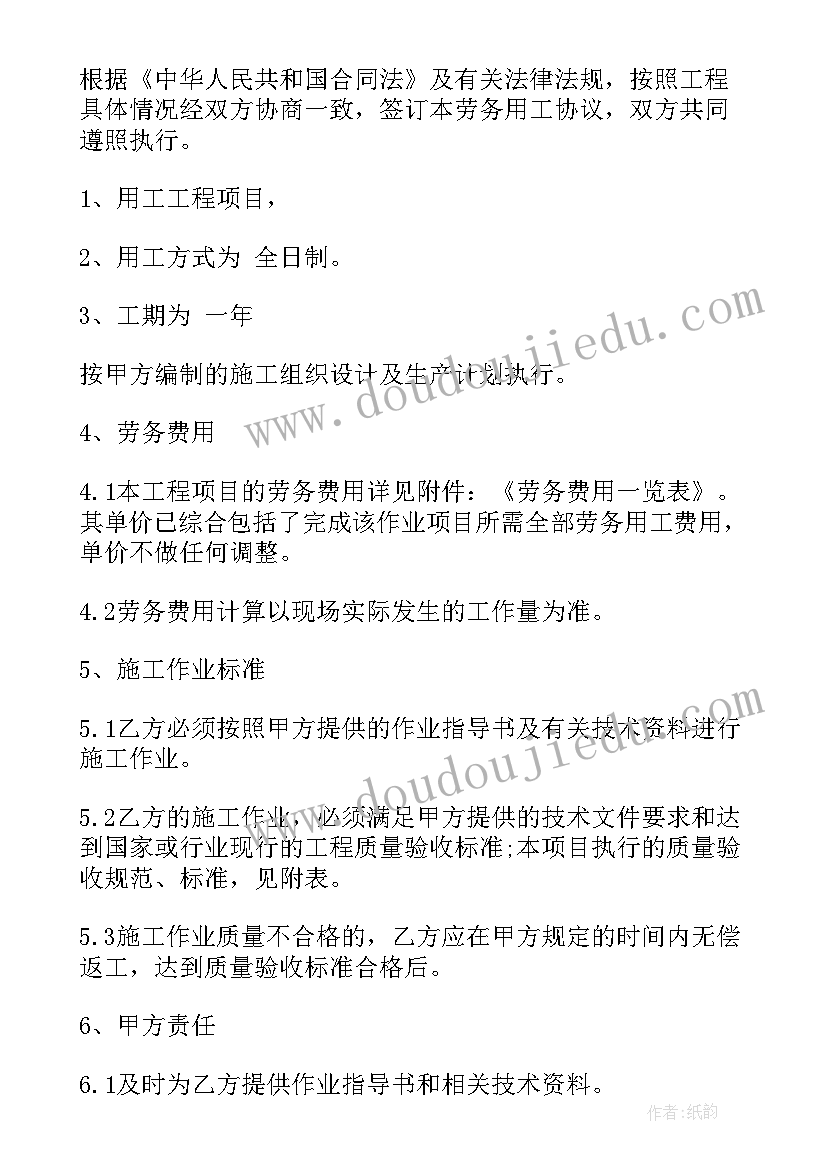 根据《中华人民共和国合同法》及有关法律法规，按照工程具体情况经双方协商一致，签订本劳务用工协议，双方共同遵照执行。

1、用工工程项目，

2、用工方式为 全日制。

3、工期为 一年

按甲方编制的施工组织设计及生产计划执行。

4、劳务费用

4.1本工程项目的劳务费用详见附件：《劳务费用一览表》。其单价已综合包括了完成该作业项目所需全部劳务用工费用，单价不做任何调整。

4.2劳务费用计算以现场实际发生的工作量为准。

5、施工作业标准

5.1乙方必须按照甲方提供的作业指导书及有关技术资料进行施工作业。

5.2乙方的施工作业，必须满足甲方提供的技术文件要求和达到国家或行业现行的工程质量验收标准;本项目执行的质量验收规范、标准，见附表。

5.3施工作业质量不合格的，乙方应在甲方规定的时间内无偿返工，达到质量验收标准合格后。

6、甲方责任

6.1及时为乙方提供作业指导书和相关技术资料。

www.doudoujiedu.com

www.doudoujiedu.com

作者:纸韵